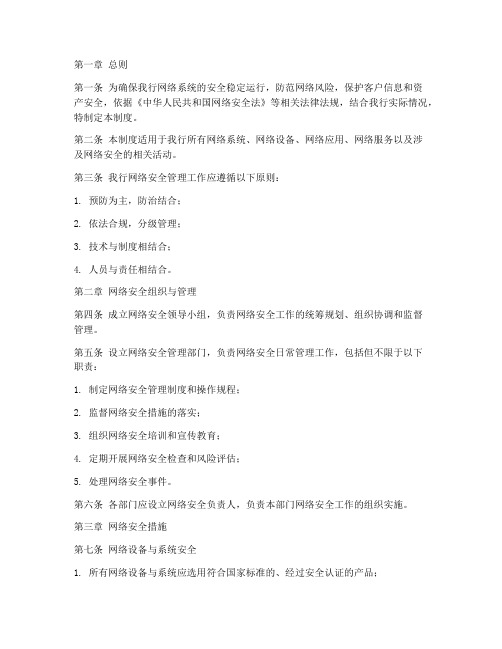 第一章 总则

第一条 为确保我行网络系统的安全稳定运行，防范网络风险，保护客户信息和资产安全，依据《中华人民共和国网络安全法》等相关法律法规，结合我行实际情况，特制定本制度。

第二条 本制度适用于我行所有网络系统、网络设备、网络应用、网络服务以及涉及网络安全的相关活动。

第三条 我行网络安全管理工作应遵循以下原则：

1. 预防为主，防治结合；

2. 依法合规，分级管理；

3. 技术与制度相结合；

4. 人员与责任相结合。

第二章 网络安全组织与管理

第四条 成立网络安全领导小组，负责网络安全工作的统筹规划、组织协调和监督管理。

第五条 设立网络安全管理部门，负责网络安全日常管理工作，包括但不限于以下职责：

1. 制定网络安全管理制度和操作规程；

2. 监督网络安全措施的落实；

3. 组织网络安全培训和宣传教育；

4. 定期开展网络安全检查和风险评估；

5. 处理网络安全事件。

第六条 各部门应设立网络安全负责人，负责本部门网络安全工作的组织实施。

第三章 网络安全措施

第七条 网络设备与系统安全

1. 所有网络设备与系统应选用符合国家标准的、经过安全认证的产品；